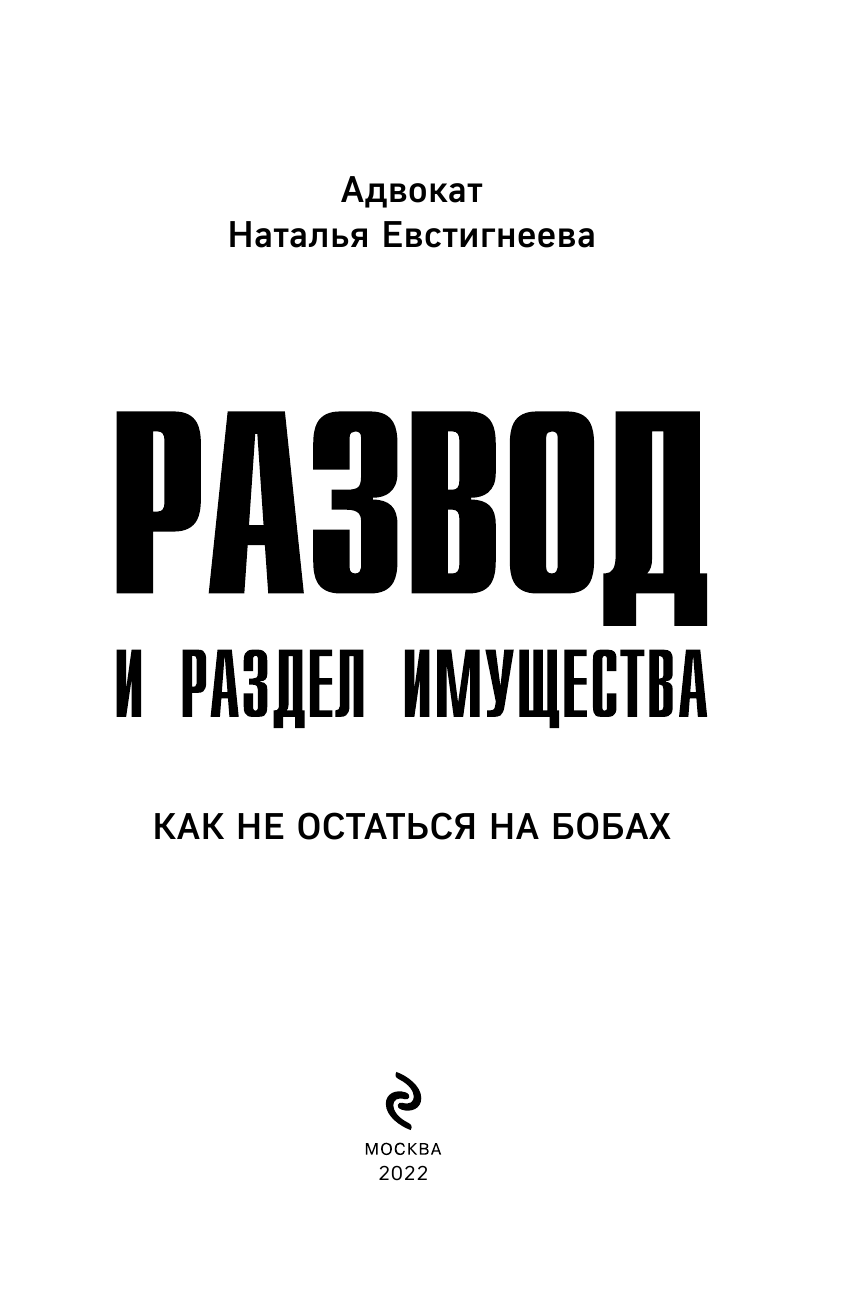 Адвокат
Наталья Евстигнеева

РАЗВОД
И РАЗДЕЛ ИМУЩЕСТВА

КАК НЕ ОСТАТЬСЯ НА БОБАХ

МОСКВА
2022